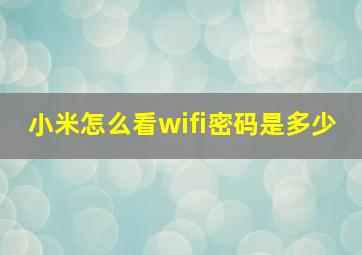 小米怎么看wifi密码是多少